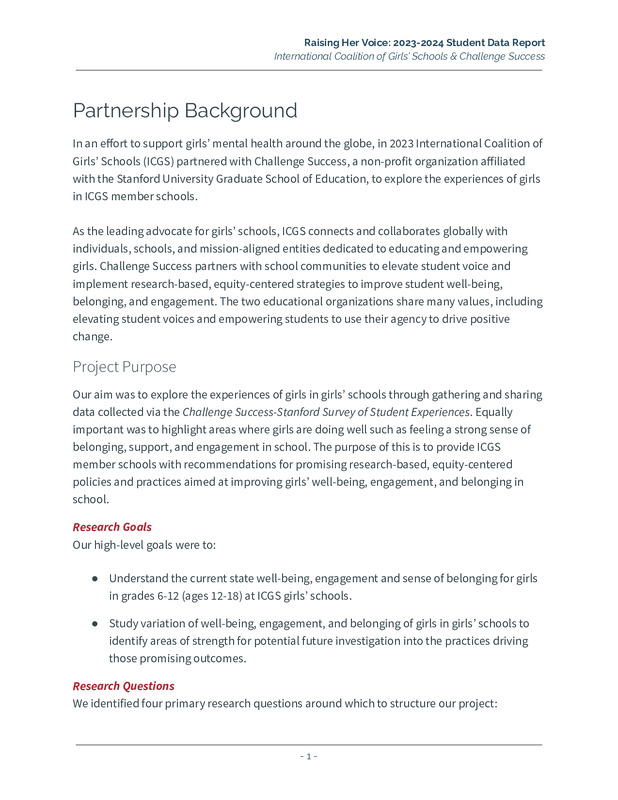 Raising Her Voice: 2023-2024 Student Data Report
International Coalition of Girls' Schools & Challenge Success

Partnership Background

In an effort to support girls' mental health around the globe, in 2023 International Coalition of Girls' Schools (ICGS) partnered with Challenge Success, a non-profit organization affiliated with the Stanford University Graduate School of Education, to explore the experiences of girls in ICGS member schools.

As the leading advocate for girls' schools, ICGS connects and collaborates globally with individuals, schools, and mission-aligned entities dedicated to educating and empowering girls. Challenge Success partners with school communities to elevate student voice and implement research-based, equity-centered strategies to improve student well-being, belonging, and engagement. The two educational organizations share many values, including elevating student voices and empowering students to use their agency to drive positive change.

Project Purpose

Our aim was to explore the experiences of girls in girls' schools through gathering and sharing data collected via the Challenge Success-Stanford Survey of Student Experiences. Equally important was to highlight areas where girls are doing well such as feeling a strong sense of belonging, support, and engagement in school. The purpose of this is to provide ICGS member schools with recommendations for promising research-based, equity-centered policies and practices aimed at improving girls' well-being, engagement, and belonging in school.

Research Goals
Our high-level goals were to:

• Understand the current state well-being, engagement and sense of belonging for girls in grades 6-12 (ages 12-18) at ICGS girls' schools.

• Study variation of well-being, engagement, and belonging of girls in girls' schools to identify areas of strength for potential future investigation into the practices driving those promising outcomes.

Research Questions
We identified four primary research questions around which to structure our project:

- 1 -